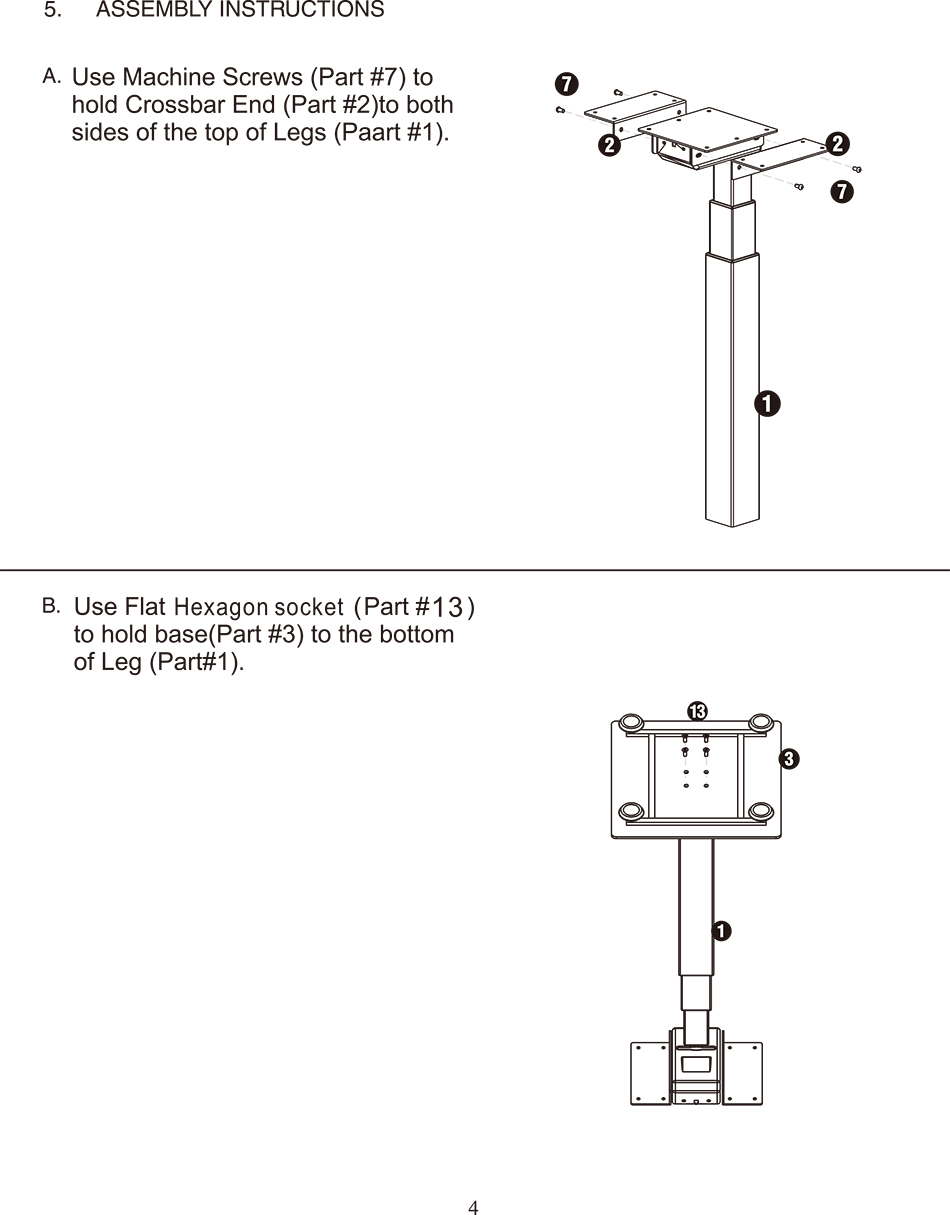 5. ASSEMBLY INSTRUCTIONS

A. Use Machine Screws (Part #7) to hold Crossbar End (Part #2)to both sides of the top of Legs (Paart #1).

7
2
2
7
1

B. Use Flat Hexagon socket (Part #13) to hold base(Part #3) to the bottom of Leg (Part#1).

13
3
1

4